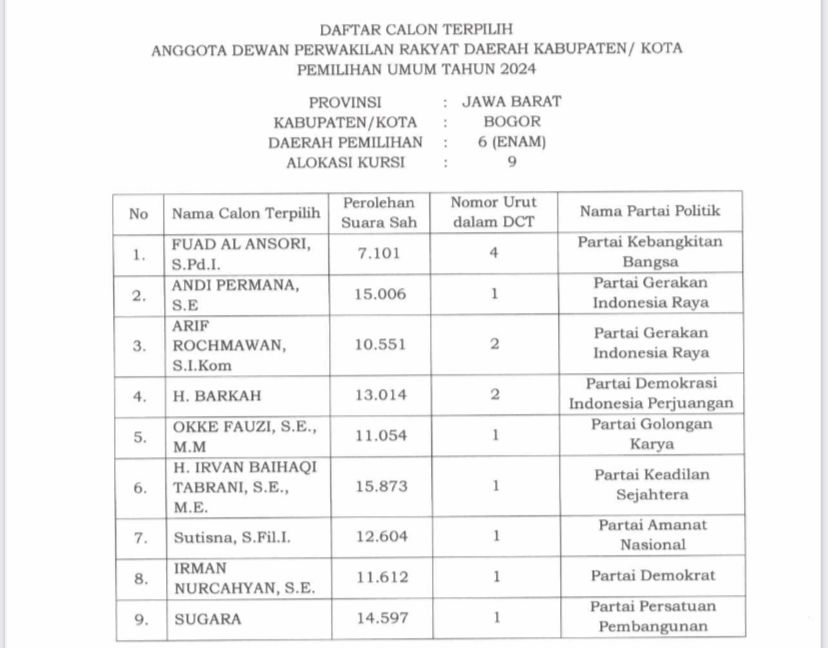 DAFTAR CALON TERPILIH
ANGGOTA DEWAN PERWAKILAN RAKYAT DAERAH KABUPATEN/ KOTA
PEMILIHAN UMUM TAHUN 2024

PROVINSI : JAWA BARAT
KABUPATEN/KOTA : BOGOR
DAERAH PEMILIHAN : 6 (ENAM)
ALOKASI KURSI : 9

| No | Nama Calon Terpilih | Perolehan Suara Sah | Nomor Urut dalam DCT | Nama Partai Politik |
|---|---|---|---|---|
| 1. | FUAD AL ANSORI, S.Pd.I. | 7.101 | 4 | Partai Kebangkitan Bangsa |
| 2. | ANDI PERMANA, S.E | 15.006 | 1 | Partai Gerakan Indonesia Raya |
| 3. | ARIF ROCHMAWAN, S.I.Kom | 10.551 | 2 | Partai Gerakan Indonesia Raya |
| 4. | H. BARKAH | 13.014 | 2 | Partai Demokrasi Indonesia Perjuangan |
| 5. | OKKE FAUZI, S.E., M.M | 11.054 | 1 | Partai Golongan Karya |
| 6. | H. IRVAN BAIHAQI TABRANI, S.E., M.E. | 15.873 | 1 | Partai Keadilan Sejahtera |
| 7. | Sutisna, S.Fil.I. | 12.604 | 1 | Partai Amanat Nasional |
| 8. | IRMAN NURCAHYAN, S.E. | 11.612 | 1 | Partai Demokrat |
| 9. | SUGARA | 14.597 | 1 | Partai Persatuan Pembangunan |